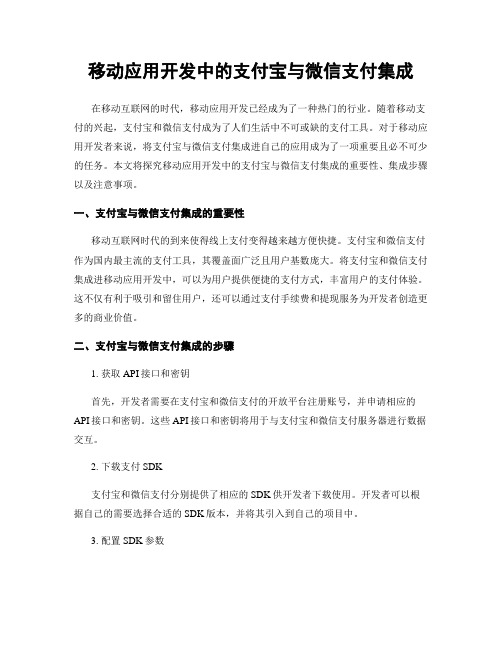 移动应用开发中的支付宝与微信支付集成

在移动互联网的时代，移动应用开发已经成为了一种热门的行业。随着移动支付的兴起，支付宝和微信支付成为了人们生活中不可或缺的支付工具。对于移动应用开发者来说，将支付宝与微信支付集成进自己的应用成为了一项重要且必不可少的任务。本文将探究移动应用开发中的支付宝与微信支付集成的重要性、集成步骤以及注意事项。

一、支付宝与微信支付集成的重要性

移动互联网时代的到来使得线上支付变得越来越方便快捷。支付宝和微信支付作为国内最主流的支付工具，其覆盖面广泛且用户基数庞大。将支付宝和微信支付集成进移动应用开发中，可以为用户提供便捷的支付方式，丰富用户的支付体验。这不仅有利于吸引和留住用户，还可以通过支付手续费和提现服务为开发者创造更多的商业价值。

二、支付宝与微信支付集成的步骤

1. 获取 API 接口和密钥

首先，开发者需要在支付宝和微信支付的开放平台注册账号，并申请相应的 API 接口和密钥。这些 API 接口和密钥将用于与支付宝和微信支付服务器进行数据交互。

2. 下载支付 SDK

支付宝和微信支付分别提供了相应的 SDK 供开发者下载使用。开发者可以根据自己的需要选择合适的 SDK 版本，并将其引入到自己的项目中。

3. 配置 SDK 参数